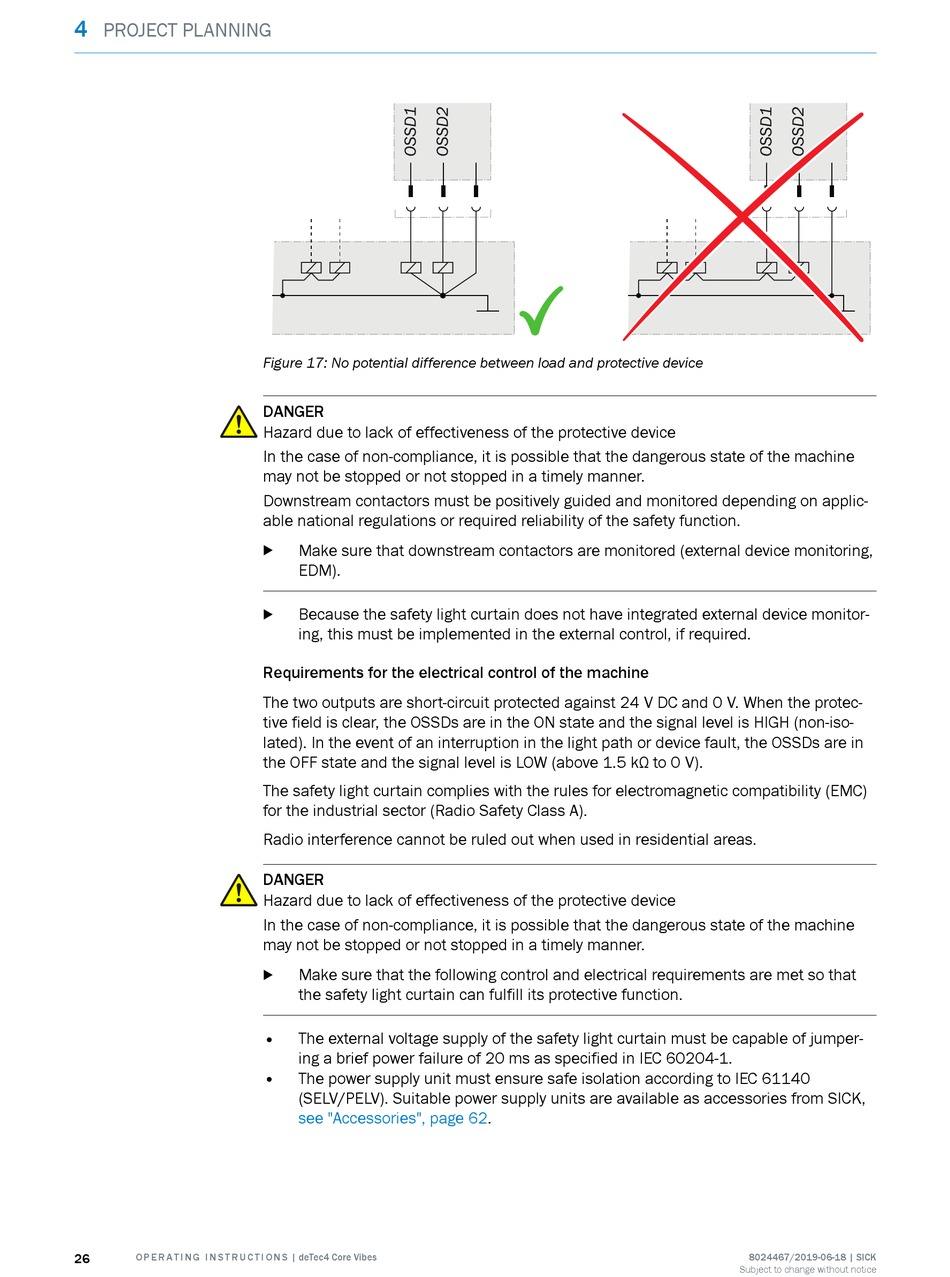 4 PROJECT PLANNING

OSSD1 OSSD2

OSSD1 OSSD2

Figure 17: No potential difference between load and protective device

DANGER
Hazard due to lack of effectiveness of the protective device
In the case of non-compliance, it is possible that the dangerous state of the machine may not be stopped or not stopped in a timely manner.
Downstream contactors must be positively guided and monitored depending on applicable national regulations or required reliability of the safety function.

▶ Make sure that downstream contactors are monitored (external device monitoring, EDM).

▶ Because the safety light curtain does not have integrated external device monitoring, this must be implemented in the external control, if required.

Requirements for the electrical control of the machine

The two outputs are short-circuit protected against 24 V DC and 0 V. When the protective field is clear, the OSSDs are in the ON state and the signal level is HIGH (non-isolated). In the event of an interruption in the light path or device fault, the OSSDs are in the OFF state and the signal level is LOW (above 1.5 kΩ to 0 V).

The safety light curtain complies with the rules for electromagnetic compatibility (EMC) for the industrial sector (Radio Safety Class A).

Radio interference cannot be ruled out when used in residential areas.

DANGER
Hazard due to lack of effectiveness of the protective device
In the case of non-compliance, it is possible that the dangerous state of the machine may not be stopped or not stopped in a timely manner.

▶ Make sure that the following control and electrical requirements are met so that the safety light curtain can fulfill its protective function.

• The external voltage supply of the safety light curtain must be capable of jumpering a brief power failure of 20 ms as specified in IEC 60204-1.
• The power supply unit must ensure safe isolation according to IEC 61140 (SELV/PELV). Suitable power supply units are available as accessories from SICK, see "Accessories", page 62.

26 OPERATING INSTRUCTIONS | deTec4 Core Vibes 8024467/2019-06-18 | SICK
Subject to change without notice